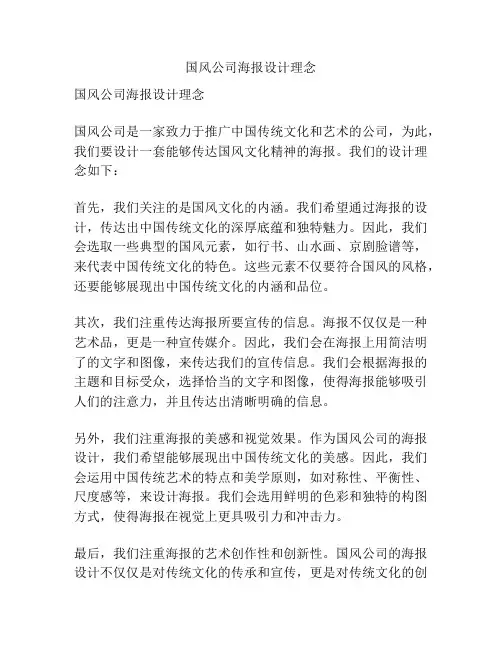 国风公司海报设计理念

国风公司海报设计理念

国风公司是一家致力于推广中国传统文化和艺术的公司，为此，我们要设计一套能够传达国风文化精神的海报。我们的设计理念如下：

首先，我们关注的是国风文化的内涵。我们希望通过海报的设计，传达出中国传统文化的深厚底蕴和独特魅力。因此，我们会选取一些典型的国风元素，如行书、山水画、京剧脸谱等，来代表中国传统文化的特色。这些元素不仅要符合国风的风格，还要能够展现出中国传统文化的内涵和品位。

其次，我们注重传达海报所要宣传的信息。海报不仅仅是一种艺术品，更是一种宣传媒介。因此，我们会在海报上用简洁明了的文字和图像，来传达我们的宣传信息。我们会根据海报的主题和目标受众，选择恰当的文字和图像，使得海报能够吸引人们的注意力，并且传达出清晰明确的信息。

另外，我们注重海报的美感和视觉效果。作为国风公司的海报设计，我们希望能够展现出中国传统文化的美感。因此，我们会运用中国传统艺术的特点和美学原则，如对称性、平衡性、尺度感等，来设计海报。我们会选用鲜明的色彩和独特的构图方式，使得海报在视觉上更具吸引力和冲击力。

最后，我们注重海报的艺术创作性和创新性。国风公司的海报设计不仅仅是对传统文化的传承和宣传，更是对传统文化的创